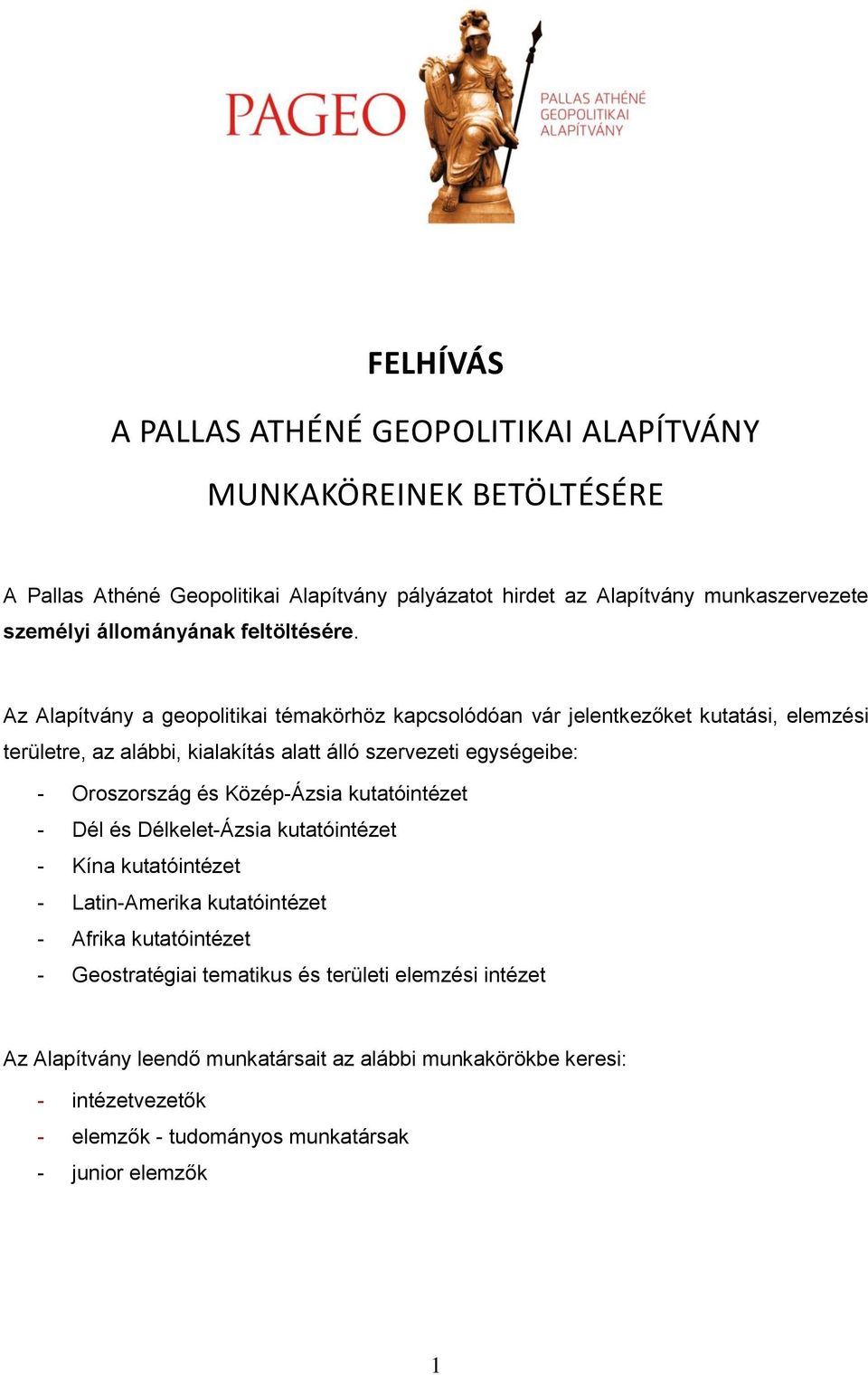 PAGEO

PALLAS ATHÉNÉ GEOPOLITIKAI ALAPÍTVÁNY

FELHÍVÁS

A PALLAS ATHÉNÉ GEOPOLITIKAI ALAPÍTVÁNY

MUNKAKÖREINEK BETÖLTÉSÉRE

A Pallas Athéné Geopolitikai Alapítvány pályázatot hirdet az Alapítvány munkaszervezete személyi állományának feltöltésére.

Az Alapítvány a geopolitikai témakörhöz kapcsolódóan vár jelentkezőket kutatási, elemzési területre, az alábbi, kialakítás alatt álló szervezeti egységeibe:

- Oroszország és Közép-Ázsia kutatóintézet
- Dél és Délkelet-Ázsia kutatóintézet
- Kína kutatóintézet
- Latin-Amerika kutatóintézet
- Afrika kutatóintézet
- Geostratégiai tematikus és területi elemzési intézet

Az Alapítvány leendő munkatársait az alábbi munkakörökbe keresi:

- intézetvezetők
- elemzők - tudományos munkatársak
- junior elemzők

1